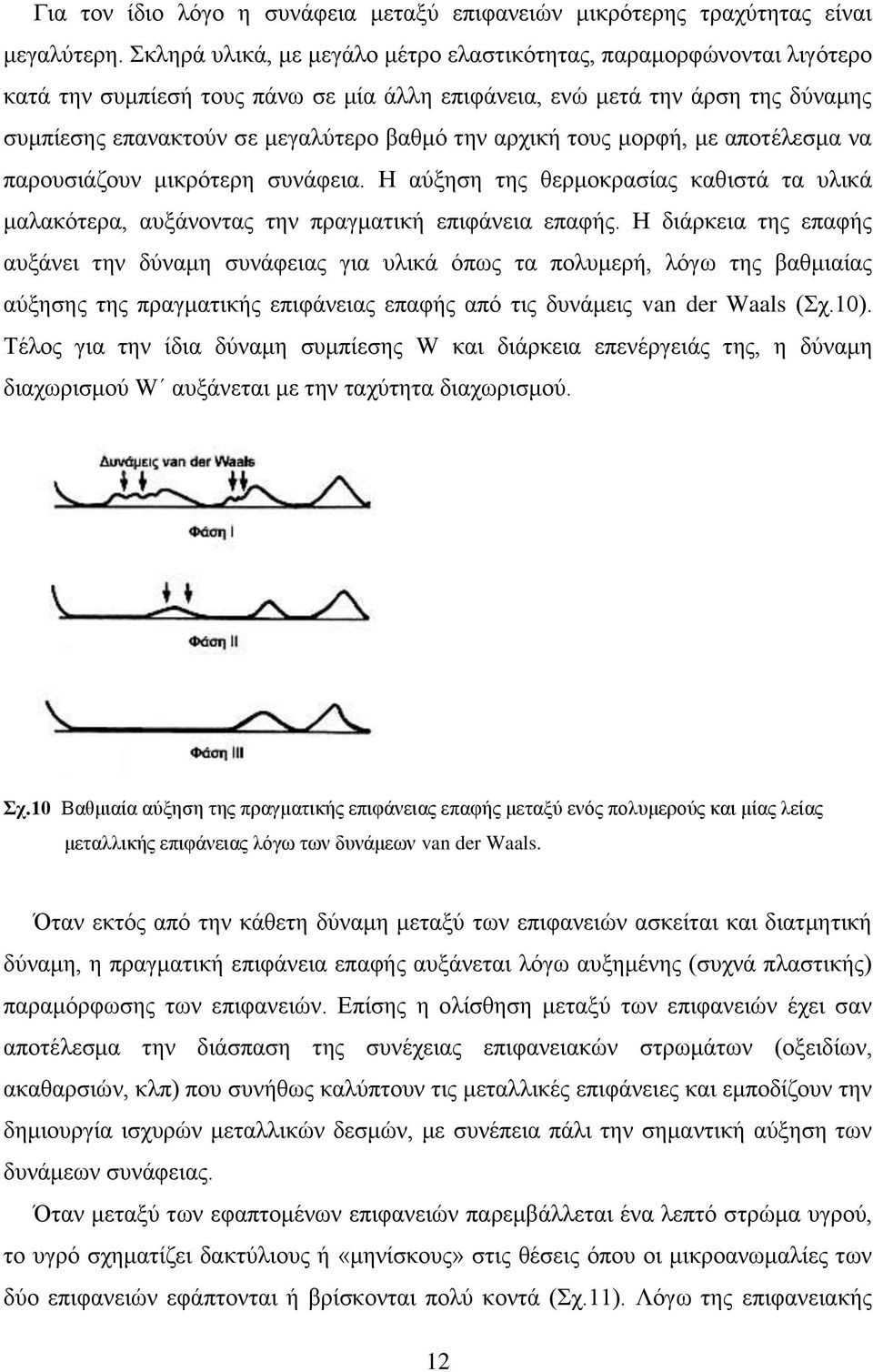 Για τον ίδιο λόγο η συνάφεια μεταξύ επιφανειών μικρότερης τραχύτητας είναι μεγαλύτερη. Σκληρά υλικά, με μεγάλο μέτρο ελαστικότητας, παραμορφώνονται λιγότερο κατά την συμπίεσή τους πάνω σε μία άλλη επιφάνεια, ενώ μετά την άρση της δύναμης συμπίεσης επανακτούν σε μεγαλύτερο βαθμό την αρχική τους μορφή, με αποτέλεσμα να παρουσιάζουν μικρότερη συνάφεια. Η αύξηση της θερμοκρασίας καθιστά τα υλικά μαλακότερα, αυξάνοντας την πραγματική επιφάνεια επαφής. Η διάρκεια της επαφής αυξάνει την δύναμη συνάφειας για υλικά όπως τα πολυμερή, λόγω της βαθμιαίας αύξησης της πραγματικής επιφάνειας επαφής από τις δυνάμεις van der Waals (Σχ.10). Τέλος για την ίδια δύναμη συμπίεσης W και διάρκεια επενέργειάς της, η δύναμη διαχωρισμού W΄ αυξάνεται με την ταχύτητα διαχωρισμού.

Δυνάμεις van der Waals

Φάση I

Φάση II

Φάση III

Σχ.10 Βαθμιαία αύξηση της πραγματικής επιφάνειας επαφής μεταξύ ενός πολυμερούς και μίας λείας μεταλλικής επιφάνειας λόγω των δυνάμεων van der Waals.

Όταν εκτός από την κάθετη δύναμη μεταξύ των επιφανειών ασκείται και διατμητική δύναμη, η πραγματική επιφάνεια επαφής αυξάνεται λόγω αυξημένης (συχνά πλαστικής) παραμόρφωσης των επιφανειών. Επίσης η ολίσθηση μεταξύ των επιφανειών έχει σαν αποτέλεσμα την διάσπαση της συνέχειας επιφανειακών στρωμάτων (οξειδίων, ακαθαρσιών, κλπ) που συνήθως καλύπτουν τις μεταλλικές επιφάνειες και εμποδίζουν την δημιουργία ισχυρών μεταλλικών δεσμών, με συνέπεια πάλι την σημαντική αύξηση των δυνάμεων συνάφειας.

Όταν μεταξύ των εφαπτομένων επιφανειών παρεμβάλλεται ένα λεπτό στρώμα υγρού, το υγρό σχηματίζει δακτύλιους ή «μηνίσκους» στις θέσεις όπου οι μικροανωμαλίες των δύο επιφανειών εφάπτονται ή βρίσκονται πολύ κοντά (Σχ.11). Λόγω της επιφανειακής

12